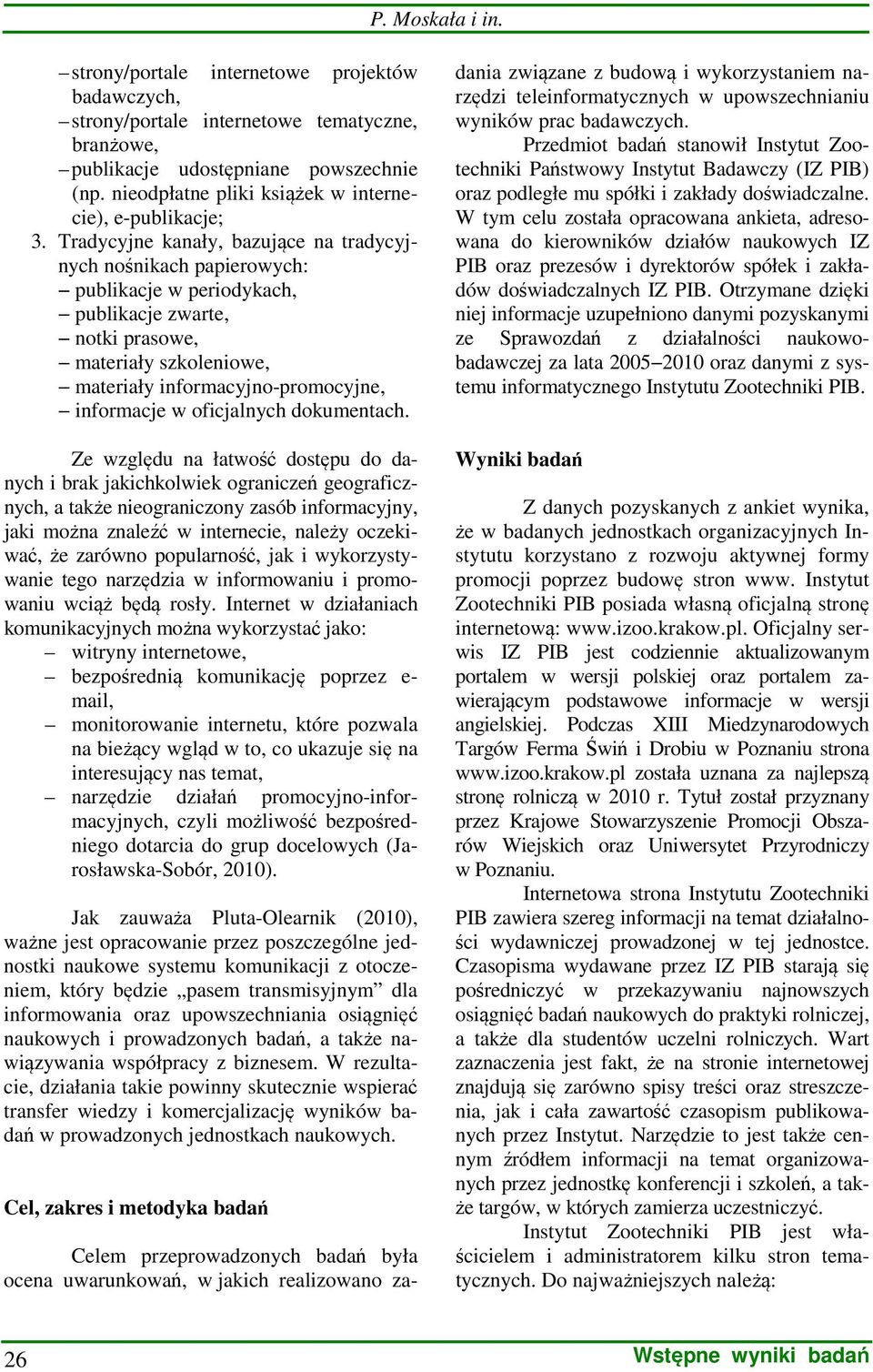 P. Moskała i in.

– strony/portale internetowe projektów badawczych,
– strony/portale internetowe tematyczne, branżowe,
– publikacje udostępniane powszechnie (np. nieodpłatne pliki książek w internecie), e-publikacje;
3. Tradycyjne kanały, bazujące na tradycyjnych nośnikach papierowych:
– publikacje w periodykach,
– publikacje zwarte,
– notki prasowe,
– materiały szkoleniowe,
– materiały informacyjno-promocyjne,
– informacje w oficjalnych dokumentach.

Ze względu na łatwość dostępu do danych i brak jakichkolwiek ograniczeń geograficznych, a także nieograniczony zasób informacyjny, jaki można znaleźć w internecie, należy oczekiwać, że zarówno popularność, jak i wykorzystywanie tego narzędzia w informowaniu i promowaniu wciąż będą rosły. Internet w działaniach komunikacyjnych można wykorzystać jako:
– witryny internetowe,
– bezpośrednią komunikację poprzez e-mail,
– monitorowanie internetu, które pozwala na bieżący wgląd w to, co ukazuje się na interesujący nas temat,
– narzędzie działań promocyjno-informacyjnych, czyli możliwość bezpośredniego dotarcia do grup docelowych (Jarosławska-Sobór, 2010).

Jak zauważa Pluta-Olearnik (2010), ważne jest opracowanie przez poszczególne jednostki naukowe systemu komunikacji z otoczeniem, który będzie „pasem transmisyjnym” dla informowania oraz upowszechniania osiągnięć naukowych i prowadzonych badań, a także nawiązywania współpracy z biznesem. W rezultacie, działania takie powinny skutecznie wspierać transfer wiedzy i komercjalizację wyników badań w prowadzonych jednostkach naukowych.

Cel, zakres i metodyka badań

Celem przeprowadzonych badań była ocena uwarunkowań, w jakich realizowano zadania związane z budową i wykorzystaniem narzędzi teleinformatycznych w upowszechnianiu wyników prac badawczych.

Przedmiot badań stanowił Instytut Zootechniki Państwowy Instytut Badawczy (IZ PIB) oraz podległe mu spółki i zakłady doświadczalne. W tym celu została opracowana ankieta, adresowana do kierowników działów naukowych IZ PIB oraz prezesów i dyrektorów spółek i zakładów doświadczalnych IZ PIB. Otrzymane dzięki niej informacje uzupełniono danymi pozyskanymi ze Sprawozdań z działalności naukowo-badawczej za lata 2005–2010 oraz danymi z systemu informatycznego Instytutu Zootechniki PIB.

Wyniki badań

Z danych pozyskanych z ankiet wynika, że w badanych jednostkach organizacyjnych Instytutu korzystano z rozwoju aktywnej formy promocji poprzez budowę stron www. Instytut Zootechniki PIB posiada własną oficjalną stronę internetową: www.izoo.krakow.pl. Oficjalny serwis IZ PIB jest codziennie aktualizowanym portalem w wersji polskiej oraz portalem zawierającym podstawowe informacje w wersji angielskiej. Podczas XIII Miedzynarodowych Targów Ferma Świń i Drobiu w Poznaniu strona www.izoo.krakow.pl została uznana za najlepszą stronę rolniczą w 2010 r. Tytuł został przyznany przez Krajowe Stowarzyszenie Promocji Obszarów Wiejskich oraz Uniwersytet Przyrodniczy w Poznaniu.

Internetowa strona Instytutu Zootechniki PIB zawiera szereg informacji na temat działalności wydawniczej prowadzonej w tej jednostce. Czasopisma wydawane przez IZ PIB starają się pośredniczyć w przekazywaniu najnowszych osiągnięć badań naukowych do praktyki rolniczej, a także dla studentów uczelni rolniczych. Wart zaznaczenia jest fakt, że na stronie internetowej znajdują się zarówno spisy treści oraz streszczenia, jak i cała zawartość czasopism publikowanych przez Instytut. Narzędzie to jest także cennym źródłem informacji na temat organizowanych przez jednostkę konferencji i szkoleń, a także targów, w których zamierza uczestniczyć.

Instytut Zootechniki PIB jest właścicielem i administratorem kilku stron tematycznych. Do najważniejszych należą:

26

Wstępne wyniki badań